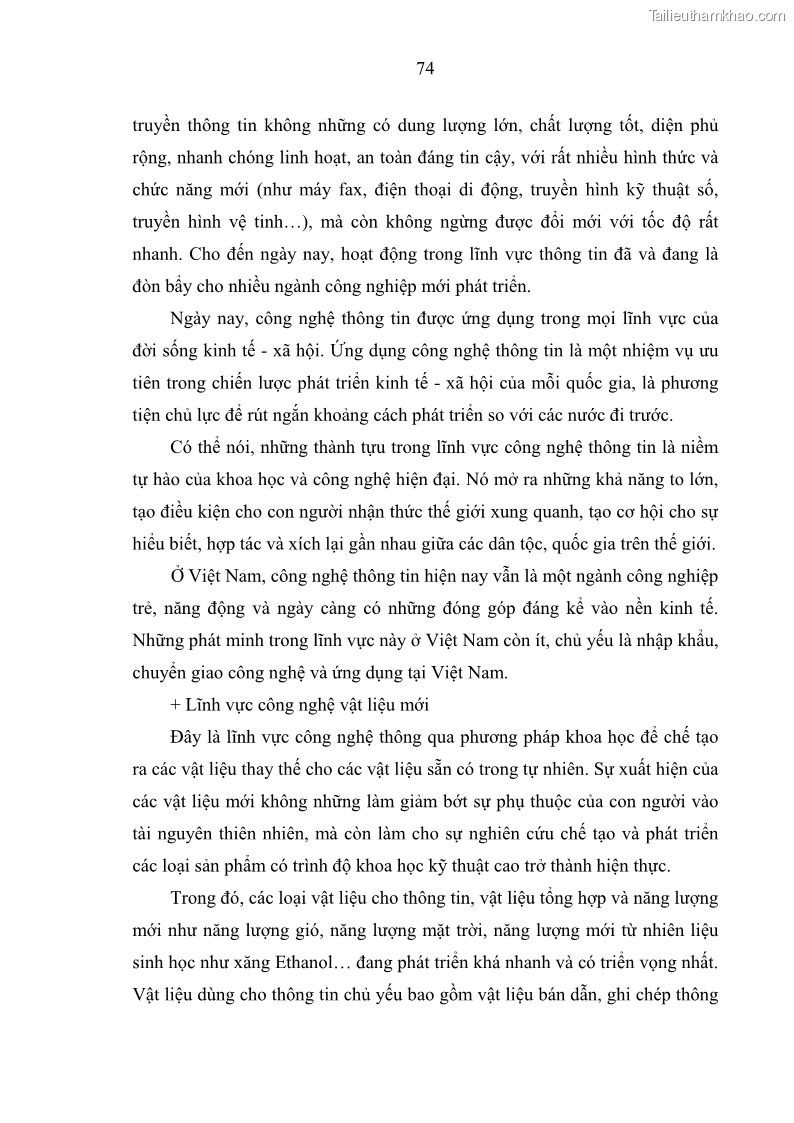 Tailieuthamkhao.com

74

truyền thông tin không những có dung lượng lớn, chất lượng tốt, diện phủ rộng, nhanh chóng linh hoạt, an toàn đáng tin cậy, với rất nhiều hình thức và chức năng mới (như máy fax, điện thoại di động, truyền hình kỹ thuật số, truyền hình vệ tinh…), mà còn không ngừng được đổi mới với tốc độ rất nhanh. Cho đến ngày nay, hoạt động trong lĩnh vực thông tin đã và đang là đòn bẩy cho nhiều ngành công nghiệp mới phát triển.

Ngày nay, công nghệ thông tin được ứng dụng trong mọi lĩnh vực của đời sống kinh tế - xã hội. Ứng dụng công nghệ thông tin là một nhiệm vụ ưu tiên trong chiến lược phát triển kinh tế - xã hội của mỗi quốc gia, là phương tiện chủ lực để rút ngắn khoảng cách phát triển so với các nước đi trước.

Có thể nói, những thành tựu trong lĩnh vực công nghệ thông tin là niềm tự hào của khoa học và công nghệ hiện đại. Nó mở ra những khả năng to lớn, tạo điều kiện cho con người nhận thức thế giới xung quanh, tạo cơ hội cho sự hiểu biết, hợp tác và xích lại gần nhau giữa các dân tộc, quốc gia trên thế giới.

Ở Việt Nam, công nghệ thông tin hiện nay vẫn là một ngành công nghiệp trẻ, năng động và ngày càng có những đóng góp đáng kể vào nền kinh tế. Những phát minh trong lĩnh vực này ở Việt Nam còn ít, chủ yếu là nhập khẩu, chuyển giao công nghệ và ứng dụng tại Việt Nam.

+ Lĩnh vực công nghệ vật liệu mới

Đây là lĩnh vực công nghệ thông qua phương pháp khoa học để chế tạo ra các vật liệu thay thế cho các vật liệu sẵn có trong tự nhiên. Sự xuất hiện của các vật liệu mới không những làm giảm bớt sự phụ thuộc của con người vào tài nguyên thiên nhiên, mà còn làm cho sự nghiên cứu chế tạo và phát triển các loại sản phẩm có trình độ khoa học kỹ thuật cao trở thành hiện thực.

Trong đó, các loại vật liệu cho thông tin, vật liệu tổng hợp và năng lượng mới như năng lượng gió, năng lượng mặt trời, năng lượng mới từ nhiên liệu sinh học như xăng Ethanol… đang phát triển khá nhanh và có triển vọng nhất. Vật liệu dùng cho thông tin chủ yếu bao gồm vật liệu bán dẫn, ghi chép thông